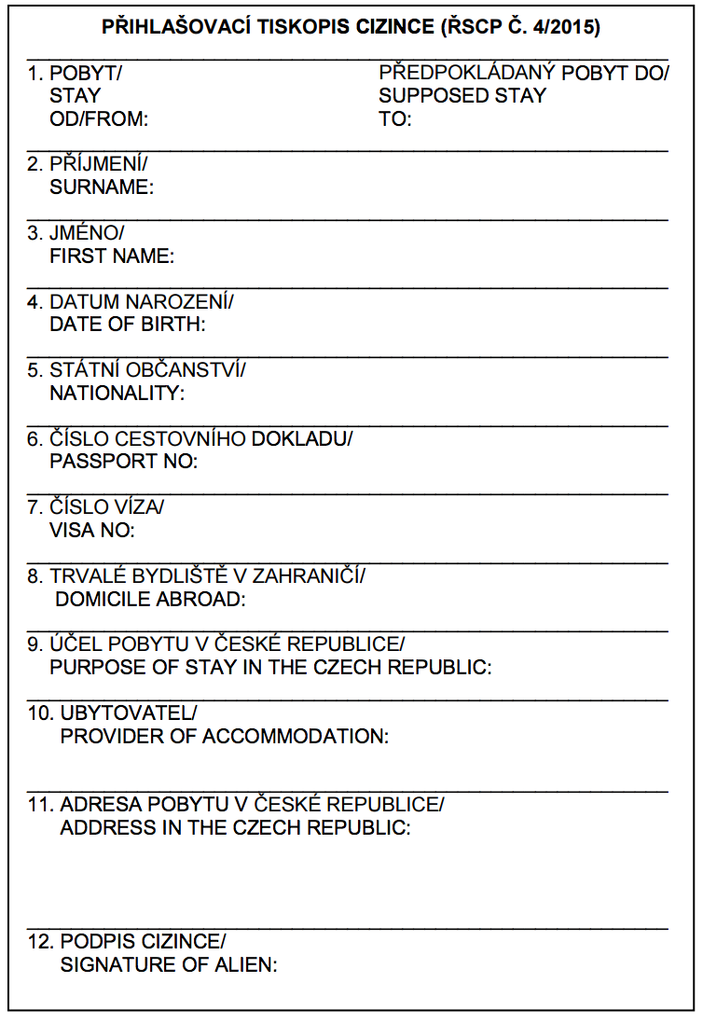 PŘIHLAŠOVACÍ TISKOPIS CIZINCE (ŘSCP Č. 4/2015)

1. POBYT/
STAY
OD/FROM:

PŘEDPOKLÁDANÝ POBYT DO/
SUPPOSED STAY
TO:

2. PŘÍJMENÍ/
SURNAME:

3. JMÉNO/
FIRST NAME:

4. DATUM NAROZENÍ/
DATE OF BIRTH:

5. STÁTNÍ OBČANSTVÍ/
NATIONALITY:

6. ČÍSLO CESTOVNÍHO DOKLADU/
PASSPORT NO:

7. ČÍSLO VÍZA/
VISA NO:

8. TRVALÉ BYDLIŠTĚ V ZAHRANIČÍ/
DOMICILE ABROAD:

9. ÚČEL POBYTU V ČESKÉ REPUBLICE/
PURPOSE OF STAY IN THE CZECH REPUBLIC:

10. UBYTOVATEL/
PROVIDER OF ACCOMMODATION:

11. ADRESA POBYTU V ČESKÉ REPUBLICE/
ADDRESS IN THE CZECH REPUBLIC:

12. PODPIS CIZINCE/
SIGNATURE OF ALIEN: